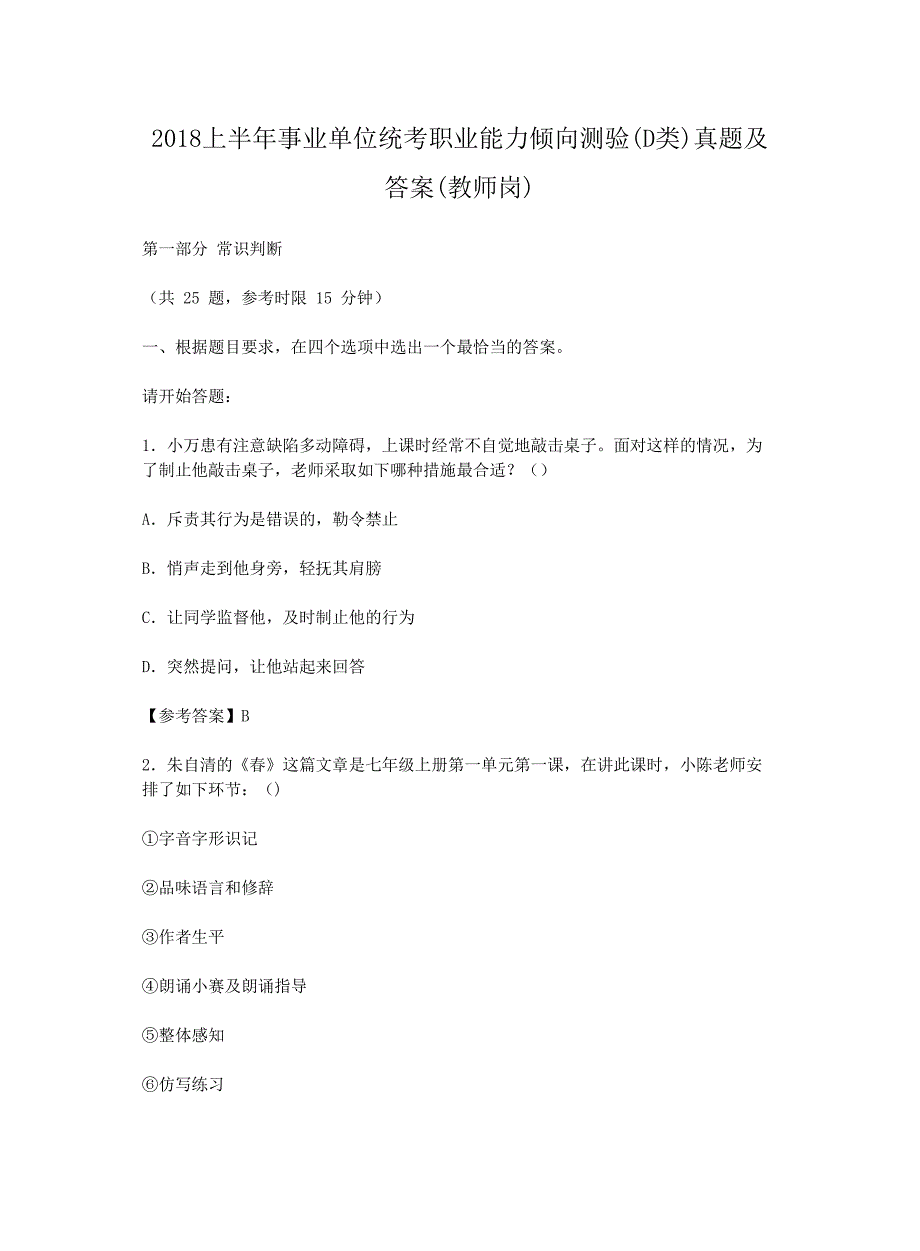 2018上半年事业单位统考职业能力倾向测验(D类)真题及答案(教师岗)

第一部分 常识判断

（共 25 题，参考时限 15 分钟）

一、根据题目要求，在四个选项中选出一个最恰当的答案。

请开始答题：

1. 小万患有注意缺陷多动障碍，上课时经常不自觉地敲击桌子。面对这样的情况，为了制止他敲击桌子，老师采取如下哪种措施最合适？（）

A. 斥责其行为是错误的，勒令禁止

B. 悄声走到他身旁，轻抚其肩膀

C. 让同学监督他，及时制止他的行为

D. 突然提问，让他站起来回答

【参考答案】B

2. 朱自清的《春》这篇文章是七年级上册第一单元第一课，在讲此课时，小陈老师安排了如下环节：（）

①字音字形识记

②品味语言和修辞

③作者生平

④朗诵小赛及朗诵指导

⑤整体感知

⑥仿写练习